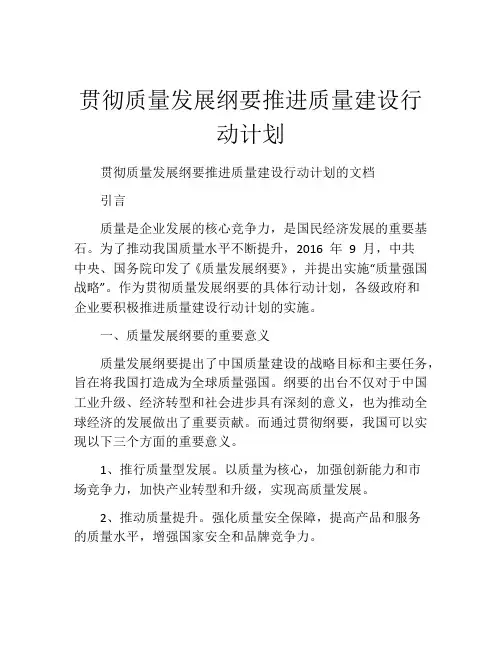 贯彻质量发展纲要推进质量建设行动计划

贯彻质量发展纲要推进质量建设行动计划的文档

引言

质量是企业发展的核心竞争力，是国民经济发展的重要基石。为了推动我国质量水平不断提升，2016 年 9 月，中共中央、国务院印发了《质量发展纲要》，并提出实施“质量强国战略”。作为贯彻质量发展纲要的具体行动计划，各级政府和企业要积极推进质量建设行动计划的实施。

一、质量发展纲要的重要意义

质量发展纲要提出了中国质量建设的战略目标和主要任务，旨在将我国打造成为全球质量强国。纲要的出台不仅对于中国工业升级、经济转型和社会进步具有深刻的意义，也为推动全球经济的发展做出了重要贡献。而通过贯彻纲要，我国可以实现以下三个方面的重要意义。

1、推行质量型发展。以质量为核心，加强创新能力和市场竞争力，加快产业转型和升级，实现高质量发展。

2、推动质量提升。强化质量安全保障，提高产品和服务的质量水平，增强国家安全和品牌竞争力。